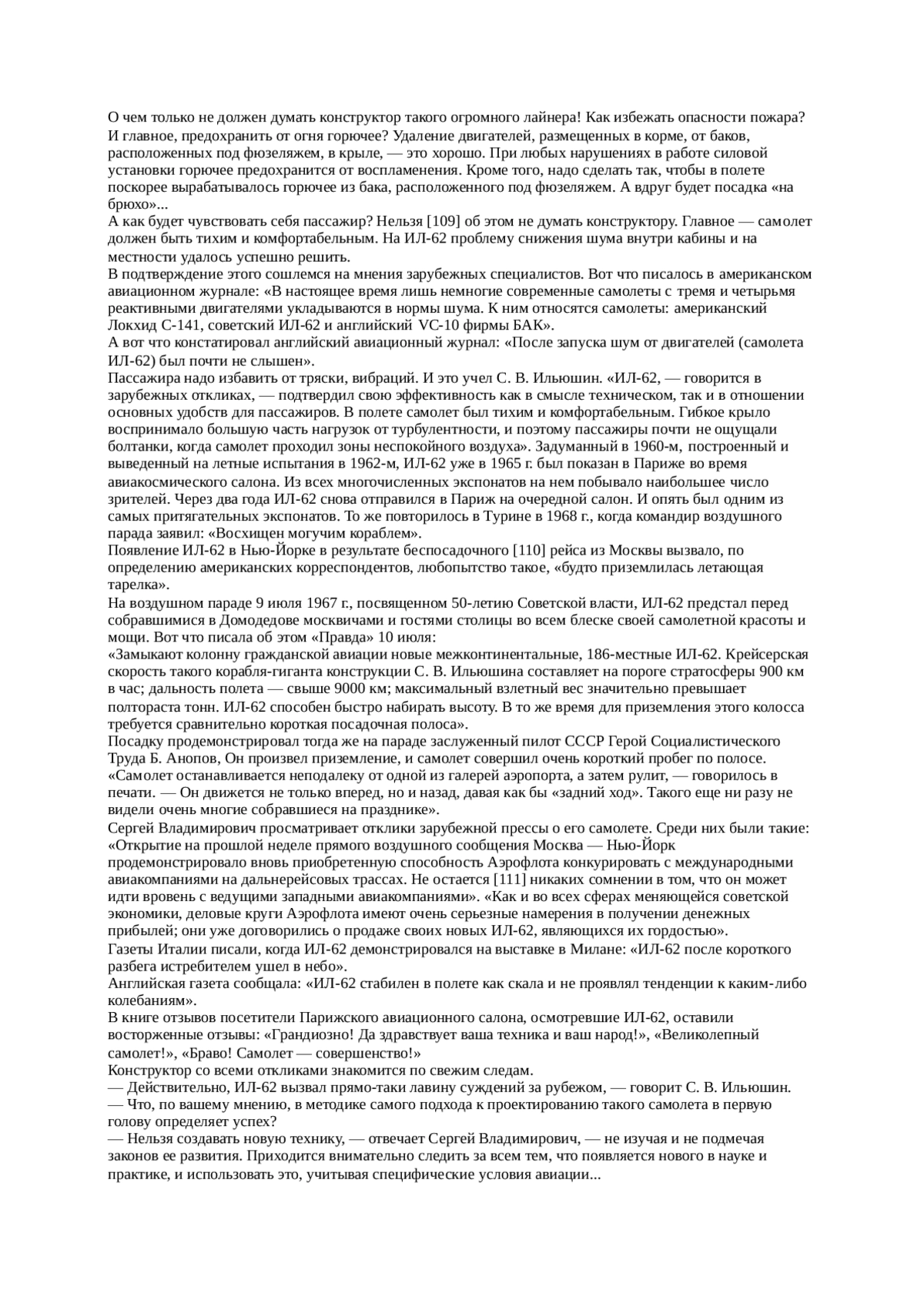 О чем только не должен думать конструктор такого огромного лайнера! Как избежать опасности пожара? И главное, предохранить от огня горючее? Удаление двигателей, размещенных в корме, от баков, расположенных под фюзеляжем, в крыле, — это хорошо. При любых нарушениях в работе силовой установки горючее предохранится от воспламенения. Кроме того, надо сделать так, чтобы в полете поскорее вырабатывалось горючее из бака, расположенного под фюзеляжем. А вдруг будет посадка «на брюхо»...
А как будет чувствовать себя пассажир? Нельзя [109] об этом не думать конструктору. Главное — самолет должен быть тихим и комфортабельным. На ИЛ-62 проблему снижения шума внутри кабины и на местности удалось успешно решить.
В подтверждение этого сошлемся на мнения зарубежных специалистов. Вот что писалось в американском авиационном журнале: «В настоящее время лишь немногие современные самолеты с тремя и четырьмя реактивными двигателями укладываются в нормы шума. К ним относятся самолеты: американский Локхид С-141, советский ИЛ-62 и английский VC-10 фирмы БАК».
А вот что констатировал английский авиационный журнал: «После запуска шум от двигателей (самолета ИЛ-62) был почти не слышен».
Пассажира надо избавить от тряски, вибраций. И это учел С. В. Ильюшин. «ИЛ-62, — говорится в зарубежных откликах, — подтвердил свою эффективность как в смысле техническом, так и в отношении основных удобств для пассажиров. В полете самолет был тихим и комфортабельным. Гибкое крыло воспринимало большую часть нагрузок от турбулентности, и поэтому пассажиры почти не ощущали болтанки, когда самолет проходил зоны неспокойного воздуха». Задуманный в 1960-м, построенный и выведенный на летные испытания в 1962-м, ИЛ-62 уже в 1965 г. был показан в Париже во время авиакосмического салона. Из всех многочисленных экспонатов на нем побывало наибольшее число зрителей. Через два года ИЛ-62 снова отправился в Париж на очередной салон. И опять был одним из самых притягательных экспонатов. То же повторилось в Турине в 1968 г., когда командир воздушного парада заявил: «Восхищен могучим кораблем».
Появление ИЛ-62 в Нью-Йорке в результате беспосадочного [110] рейса из Москвы вызвало, по определению американских корреспондентов, любопытство такое, «будто приземлилась летающая тарелка».
На воздушном параде 9 июля 1967 г., посвященном 50-летию Советской власти, ИЛ-62 предстал перед собравшимися в Домодедове москвичами и гостями столицы во всем блеске своей самолетной красоты и мощи. Вот что писала об этом «Правда» 10 июля:
«Замыкают колонну гражданской авиации новые межконтинентальные, 186-местные ИЛ-62. Крейсерская скорость такого корабля-гиганта конструкции С. В. Ильюшина составляет на пороге стратосферы 900 км в час; дальность полета — свыше 9000 км; максимальный взлетный вес значительно превышает полтораста тонн. ИЛ-62 способен быстро набирать высоту. В то же время для приземления этого колосса требуется сравнительно короткая посадочная полоса».
Посадку продемонстрировал тогда же на параде заслуженный пилот СССР Герой Социалистического Труда Б. Анопов, Он произвел приземление, и самолет совершил очень короткий пробег по полосе. «Самолет останавливается неподалеку от одной из галерей аэропорта, а затем рулит, — говорилось в печати. — Он движется не только вперед, но и назад, давая как бы «задний ход». Такого еще ни разу не видели очень многие собравшиеся на празднике».
Сергей Владимирович просматривает отклики зарубежной прессы о его самолете. Среди них были такие: «Открытие на прошлой неделе прямого воздушного сообщения Москва — Нью-Йорк продемонстрировало вновь приобретенную способность Аэрофлота конкурировать с международными авиакомпаниями на дальнерейсовых трассах. Не остается [111] никаких сомнении в том, что он может идти вровень с ведущими западными авиакомпаниями». «Как и во всех сферах меняющейся советской экономики, деловые круги Аэрофлота имеют очень серьезные намерения в получении денежных прибылей; они уже договорились о продаже своих новых ИЛ-62, являющихся их гордостью».
Газеты Италии писали, когда ИЛ-62 демонстрировался на выставке в Милане: «ИЛ-62 после короткого разбега истребителем ушел в небо».
Английская газета сообщала: «ИЛ-62 стабилен в полете как скала и не проявлял тенденции к каким-либо колебаниям».
В книге отзывов посетители Парижского авиационного салона, осмотревшие ИЛ-62, оставили восторженные отзывы: «Грандиозно! Да здравствует ваша техника и ваш народ!», «Великолепный самолет!», «Браво! Самолет — совершенство!»
Конструктор со всеми откликами знакомится по свежим следам.
— Действительно, ИЛ-62 вызвал прямо-таки лавину суждений за рубежом, — говорит С. В. Ильюшин.
— Что, по вашему мнению, в методике самого подхода к проектированию такого самолета в первую голову определяет успех?
— Нельзя создавать новую технику, — отвечает Сергей Владимирович, — не изучая и не подмечая законов ее развития. Приходится внимательно следить за всем тем, что появляется нового в науке и практике, и использовать это, учитывая специфические условия авиации...